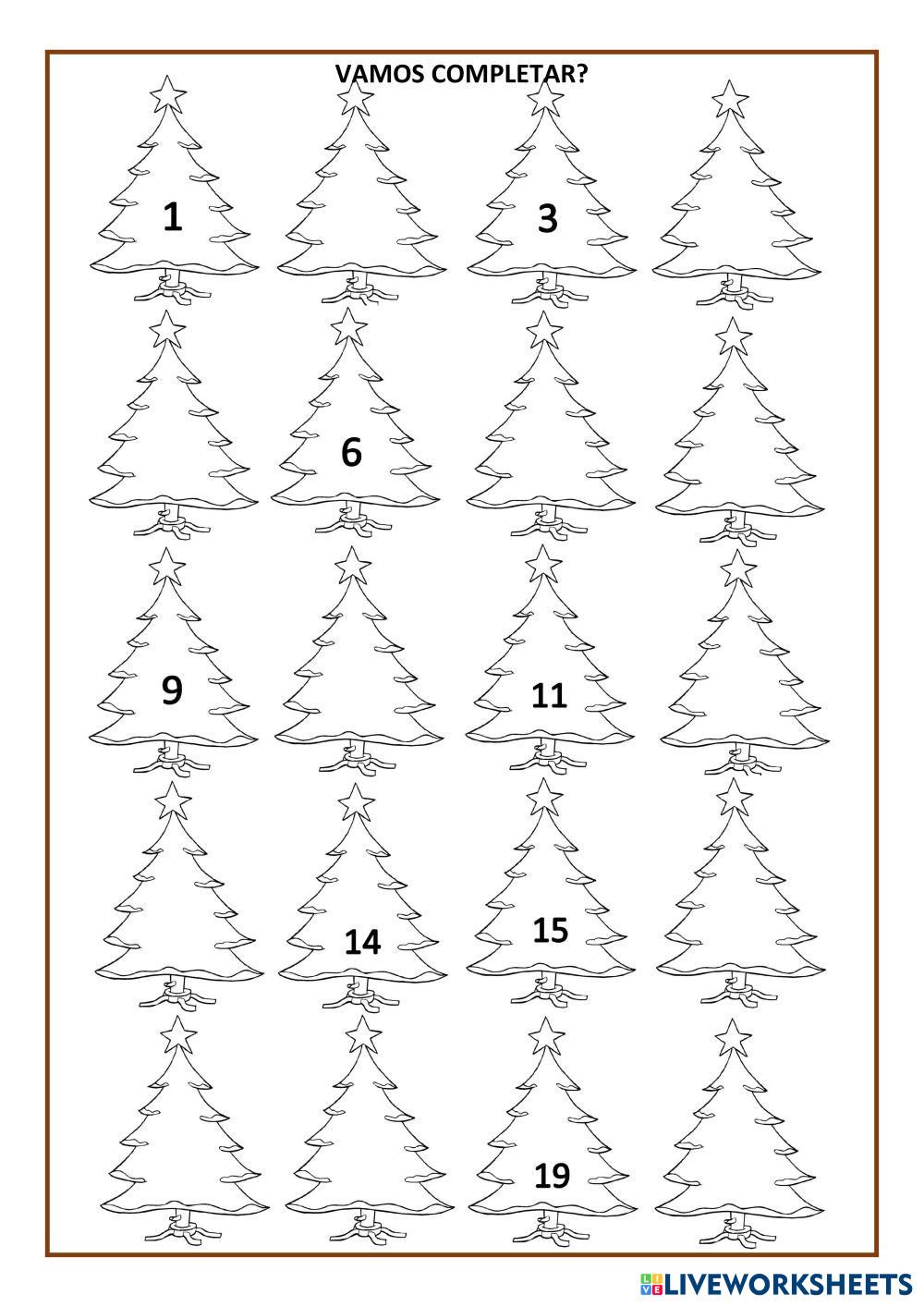 VAMOS COMPLETAR?

1

3

6

9

11

14

15

19

LIVEWORKSHEETS